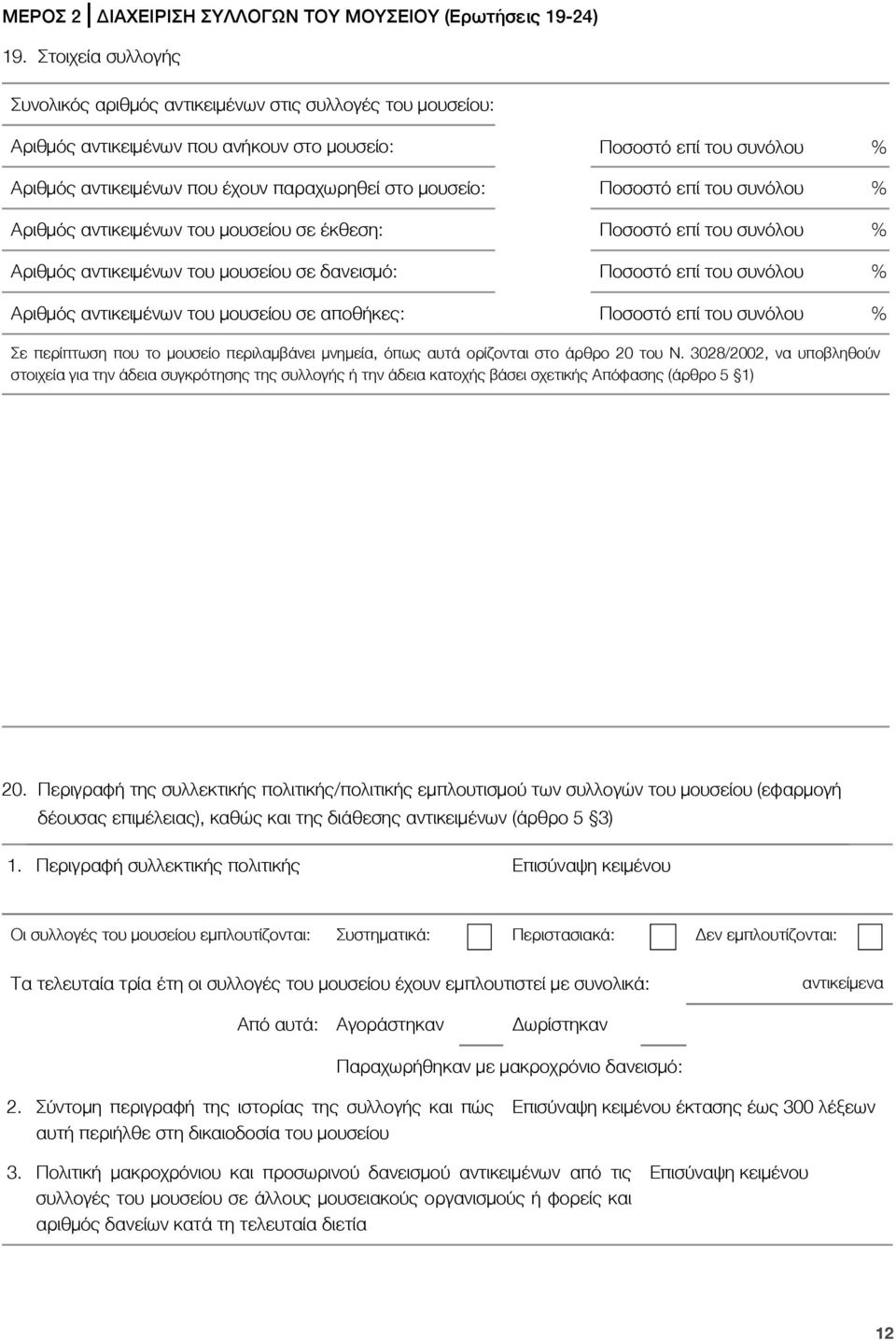 ΜΕΡΟΣ 2 ΔΙΑΧΕΙΡΙΣΗ ΣΥΛΛΟΓΩΝ ΤΟΥ ΜΟΥΣΕΙΟΥ (Ερωτήσεις 19-24)

19. Στοιχεία συλλογής

Συνολικός αριθμός αντικειμένων στις συλλογές του μουσείου:

Αριθμός αντικειμένων που ανήκουν στο μουσείο: Ποσοστό επί του συνόλου %

Αριθμός αντικειμένων που έχουν παραχωρηθεί στο μουσείο: Ποσοστό επί του συνόλου %

Αριθμός αντικειμένων του μουσείου σε έκθεση: Ποσοστό επί του συνόλου %

Αριθμός αντικειμένων του μουσείου σε δανεισμό: Ποσοστό επί του συνόλου %

Αριθμός αντικειμένων του μουσείου σε αποθήκες: Ποσοστό επί του συνόλου %

Σε περίπτωση που το μουσείο περιλαμβάνει μνημεία, όπως αυτά ορίζονται στο άρθρο 20 του Ν. 3028/2002, να υποβληθούν στοιχεία για την άδεια συγκρότησης της συλλογής ή την άδεια κατοχής βάσει σχετικής Απόφασης (άρθρο 5 §1)

20. Περιγραφή της συλλεκτικής πολιτικής/πολιτικής εμπλουτισμού των συλλογών του μουσείου (εφαρμογή δέουσας επιμέλειας), καθώς και της διάθεσης αντικειμένων (άρθρο 5 §3)

1. Περιγραφή συλλεκτικής πολιτικής Επισύναψη κειμένου

Οι συλλογές του μουσείου εμπλουτίζονται: Συστηματικά: Περιστασιακά: Δεν εμπλουτίζονται:

Τα τελευταία τρία έτη οι συλλογές του μουσείου έχουν εμπλουτιστεί με συνολικά: αντικείμενα

Από αυτά: Αγοράστηκαν Δωρίστηκαν

Παραχωρήθηκαν με μακροχρόνιο δανεισμό:

2. Σύντομη περιγραφή της ιστορίας της συλλογής και πώς αυτή περιήλθε στη δικαιοδοσία του μουσείου Επισύναψη κειμένου έκτασης έως 300 λέξεων

3. Πολιτική μακροχρόνιου και προσωρινού δανεισμού αντικειμένων από τις συλλογές του μουσείου σε άλλους μουσειακούς οργανισμούς ή φορείς και αριθμός δανείων κατά τη τελευταία διετία Επισύναψη κειμένου

12